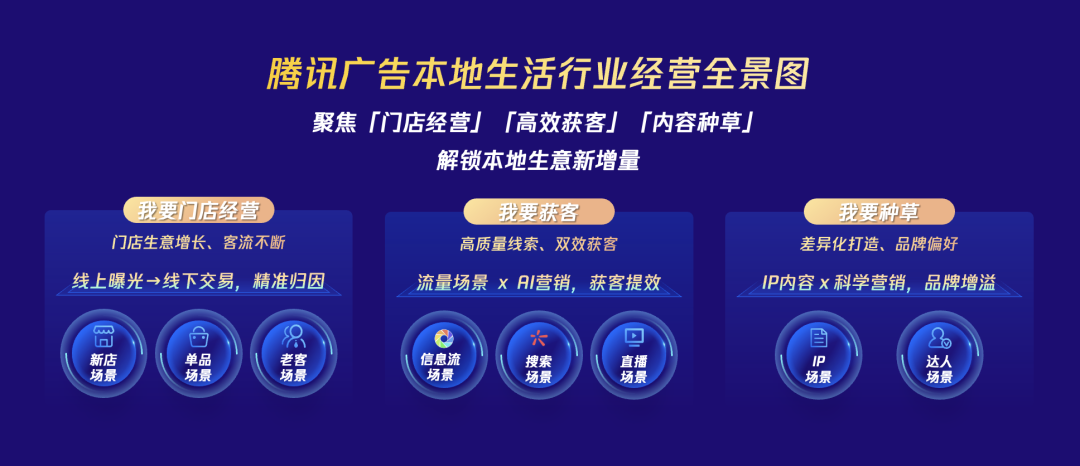 腾讯广告本地生活行业经营全景图

聚焦「门店经营」「高效获客」「内容种草」
解锁本地生意新增量

我要门店经营
门店生意增长、客流不断
线上曝光→线下交易，精准归因
新店场景
单品场景
老客场景

我要获客
高质量线索、双效获客
流量场景 x AI营销，获客提效
信息流场景
搜索场景
直播场景

我要种草
差异化打造、品牌偏好
IP内容 x 科学营销，品牌增溢
IP场景
达人场景